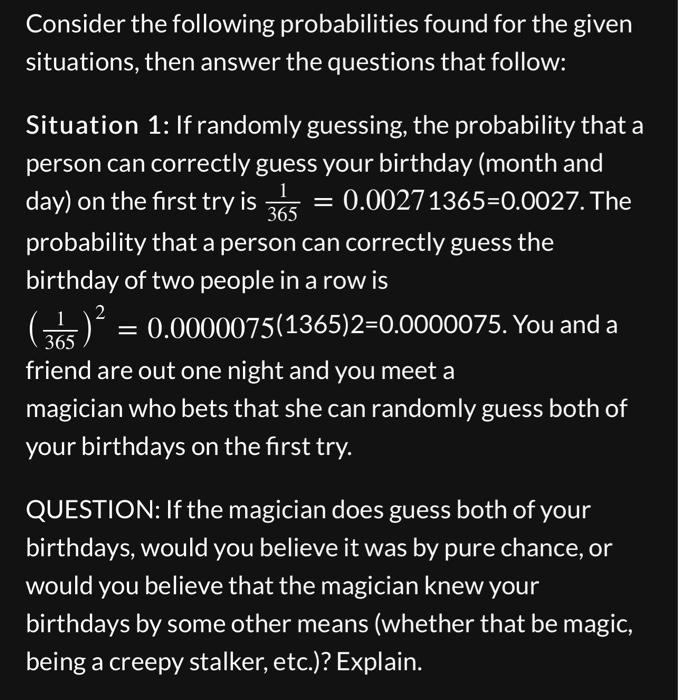 Consider the following probabilities found for the given situations, then answer the questions that follow:

Situation 1: If randomly guessing, the probability that a person can correctly guess your birthday (month and day) on the first try is $\frac{1}{365} = 0.0027$1365=0.0027. The probability that a person can correctly guess the birthday of two people in a row is $\left(\frac{1}{365}\right)^2 = 0.0000075$(1365)2=0.0000075. You and a friend are out one night and you meet a magician who bets that she can randomly guess both of your birthdays on the first try.

QUESTION: If the magician does guess both of your birthdays, would you believe it was by pure chance, or would you believe that the magician knew your birthdays by some other means (whether that be magic, being a creepy stalker, etc.)? Explain.